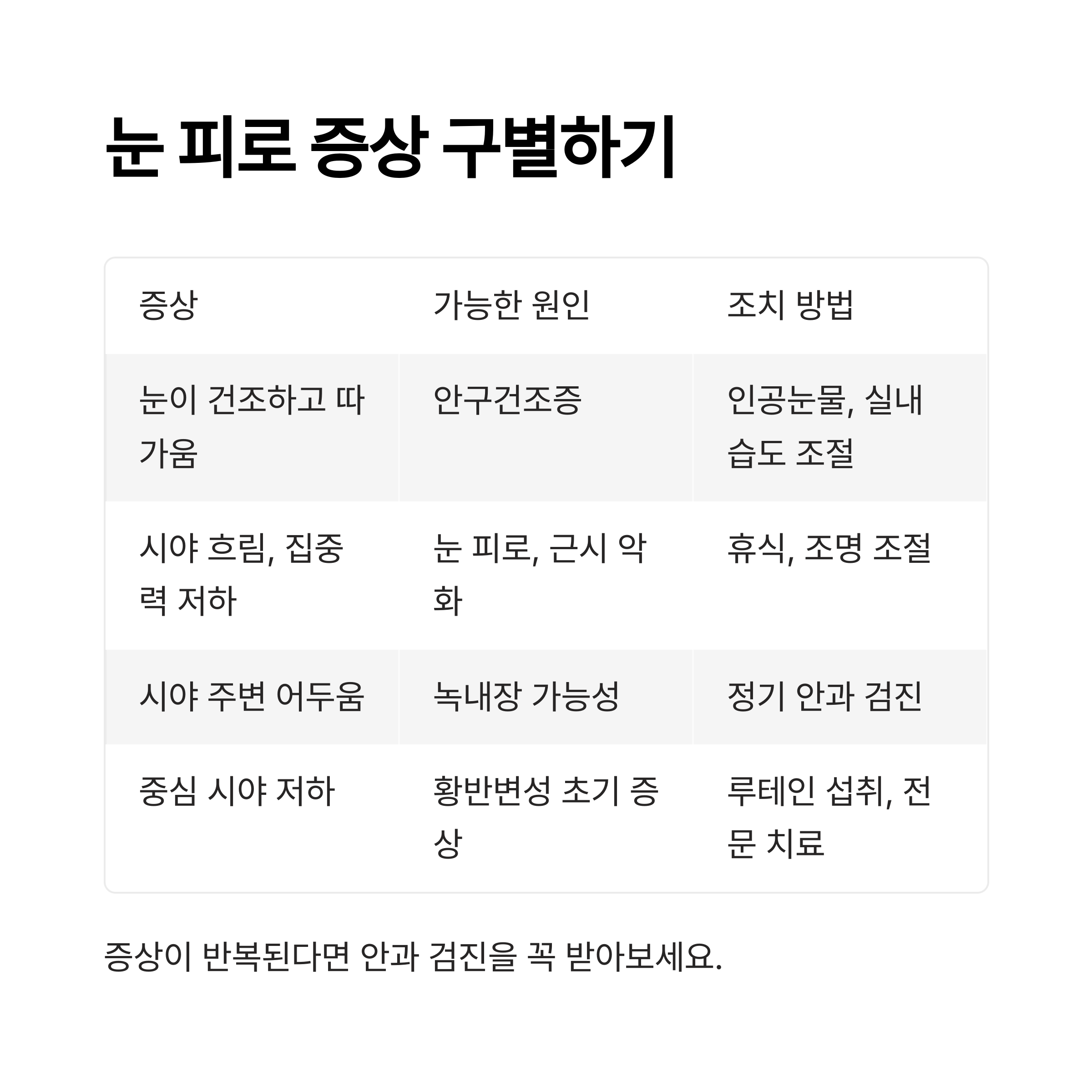 눈 피로 증상 구별하기

| 증상 | 가능한 원인 | 조치 방법 |
|---|---|---|
| 눈이 건조하고 따가움 | 안구건조증 | 인공눈물, 실내 습도 조절 |
| 시야 흐림, 집중력 저하 | 눈 피로, 근시 악화 | 휴식, 조명 조절 |
| 시야 주변 어두움 | 녹내장 가능성 | 정기 안과 검진 |
| 중심 시야 저하 | 황반변성 초기 증상 | 루테인 섭취, 전문 치료 |

증상이 반복된다면 안과 검진을 꼭 받아보세요.